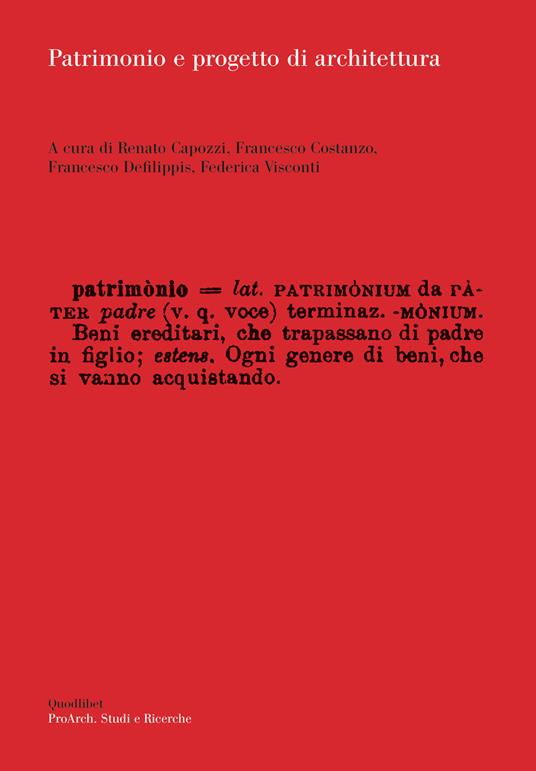 Patrimonio e progetto di architettura

A cura di Renato Capozzi, Francesco Costanzo, Francesco Defilippis, Federica Visconti

patrimònio = lat. PATRIMÒNIUM da PÀTER padre (v. q. voce) terminaz. -MÒNIUM. Beni ereditari, che trapassano di padre in figlio; estens. Ogni genere di beni, che si vanno acquistando.

Quodlibet
ProArch. Studi e Ricerche